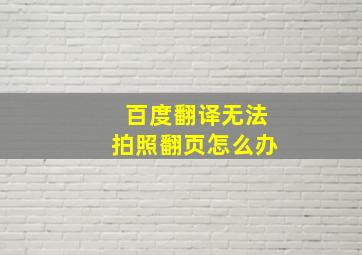 百度翻译无法
拍照翻页怎么办